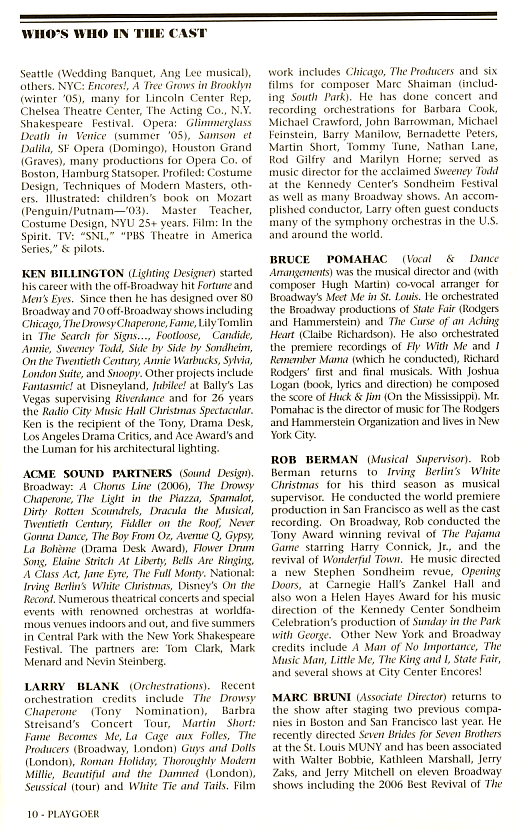 WHO'S WHO IN THE CAST

Seattle (Wedding Banquet, Ang Lee musical), others. NYC: Encores!, A Tree Grows in Brooklyn (winter '05), many for Lincoln Center Rep, Chelsea Theatre Center, The Acting Co., N.Y. Shakespeare Festival. Opera: Glimmerglass Death in Venice (summer '05), Samson et Dalila, SF Opera (Domingo), Houston Grand (Graves), many productions for Opera Co. of Boston, Hamburg Statsoper. Profiled: Costume Design, Techniques of Modern Masters, others. Illustrated: children's book on Mozart (Penguin/Putnam—'03). Master Teacher, Costume Design, NYU 25+ years. Film: In the Spirit. TV: "SNL," "PBS Theatre in America Series," & pilots.

KEN BILLINGTON (Lighting Designer) started his career with the off-Broadway hit Fortune and Men's Eyes. Since then he has designed over 80 Broadway and 70 off-Broadway shows including Chicago, The Drowsy Chaperone, Fame, Lily Tomlin in The Search for Signs..., Footloose, Candide, Annie, Sweeney Todd, Side by Side by Sondheim, On the Twentieth Century, Annie Warbucks, Sylvia, London Suite, and Snoopy. Other projects include Fantasmic! at Disneyland, Jubilee! at Bally's Las Vegas supervising Riverdance and for 26 years the Radio City Music Hall Christmas Spectacular. Ken is the recipient of the Tony, Drama Desk, Los Angeles Drama Critics, and Ace Award's and the Luman for his architectural lighting.

ACME SOUND PARTNERS (Sound Design). Broadway: A Chorus Line (2006), The Drowsy Chaperone, The Light in the Piazza, Spamalot, Dirty Rotten Scoundrels, Dracula the Musical, Twentieth Century, Fiddler on the Roof, Never Gonna Dance, The Boy From Oz, Avenue Q, Gypsy, La Bohème (Drama Desk Award), Flower Drum Song, Elaine Stritch At Liberty, Bells Are Ringing, A Class Act, Jane Eyre, The Full Monty. National: Irving Berlin's White Christmas, Disney's On the Record. Numerous theatrical concerts and special events with renowned orchestras at worldfamous venues indoors and out, and five summers in Central Park with the New York Shakespeare Festival. The partners are: Tom Clark, Mark Menard and Nevin Steinberg.

LARRY BLANK (Orchestrations). Recent orchestration credits include The Drowsy Chaperone (Tony Nomination), Barbra Streisand's Concert Tour, Martin Short: Fame Becomes Me, La Cage aux Folles, The Producers (Broadway, London) Guys and Dolls (London), Roman Holiday, Thoroughly Modern Millie, Beautiful and the Damned (London), Seussical (tour) and White Tie and Tails. Film work includes Chicago, The Producers and six films for composer Marc Shaiman (including South Park). He has done concert and recording orchestrations for Barbara Cook, Michael Crawford, John Barrowman, Michael Feinstein, Barry Manilow, Bernadette Peters, Martin Short, Tommy Tune, Nathan Lane, Rod Gilfry and Marilyn Horne; served as music director for the acclaimed Sweeney Todd at the Kennedy Center's Sondheim Festival as well as many Broadway shows. An accomplished conductor, Larry often guest conducts many of the symphony orchestras in the U.S. and around the world.

BRUCE POMAHAC (Vocal & Dance Arrangements) was the musical director and (with composer Hugh Martin) co-vocal arranger for Broadway's Meet Me in St. Louis. He orchestrated the Broadway productions of State Fair (Rodgers and Hammerstein) and The Curse of an Aching Heart (Claibe Richardson). He also orchestrated the premiere recordings of Fly With Me and I Remember Mama (which he conducted), Richard Rodgers' first and final musicals. With Joshua Logan (book, lyrics and direction) he composed the score of Huck & Jim (On the Mississippi). Mr. Pomahac is the director of music for The Rodgers and Hammerstein Organization and lives in New York City.

ROB BERMAN (Musical Supervisor). Rob Berman returns to Irving Berlin's White Christmas for his third season as musical supervisor. He conducted the world premiere production in San Francisco as well as the cast recording. On Broadway, Rob conducted the Tony Award winning revival of The Pajama Game starring Harry Connick, Jr., and the revival of Wonderful Town. He music directed a new Stephen Sondheim revue, Opening Doors, at Carnegie Hall's Zankel Hall and also won a Helen Hayes Award for his music direction of the Kennedy Center Sondheim Celebration's production of Sunday in the Park with George. Other New York and Broadway credits include A Man of No Importance, The Music Man, Little Me, The King and I, State Fair, and several shows at City Center Encores!

MARC BRUNI (Associate Director) returns to the show after staging two previous companies in Boston and San Francisco last year. He recently directed Seven Brides for Seven Brothers at the St. Louis MUNY and has been associated with Walter Bobbie, Kathleen Marshall, Jerry Zaks, and Jerry Mitchell on eleven Broadway shows including the 2006 Best Revival of The

10 - PLAYGOER